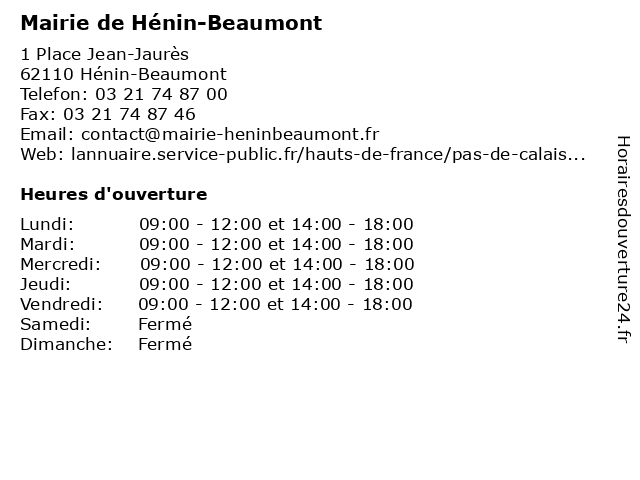 Mairie de Hénin-Beaumont

1 Place Jean-Jaurès
62110 Hénin-Beaumont
Telefon: 03 21 74 87 00
Fax: 03 21 74 87 46
Email: contact@mairie-heninbeaumont.fr
Web: lannuaire.service-public.fr/hauts-de-france/pas-de-calais...

Heures d'ouverture

| | |
|---|---|
| Lundi: | 09:00 - 12:00 et 14:00 - 18:00 |
| Mardi: | 09:00 - 12:00 et 14:00 - 18:00 |
| Mercredi: | 09:00 - 12:00 et 14:00 - 18:00 |
| Jeudi: | 09:00 - 12:00 et 14:00 - 18:00 |
| Vendredi: | 09:00 - 12:00 et 14:00 - 18:00 |
| Samedi: | Fermé |
| Dimanche: | Fermé |

Horairesdouverture24.fr